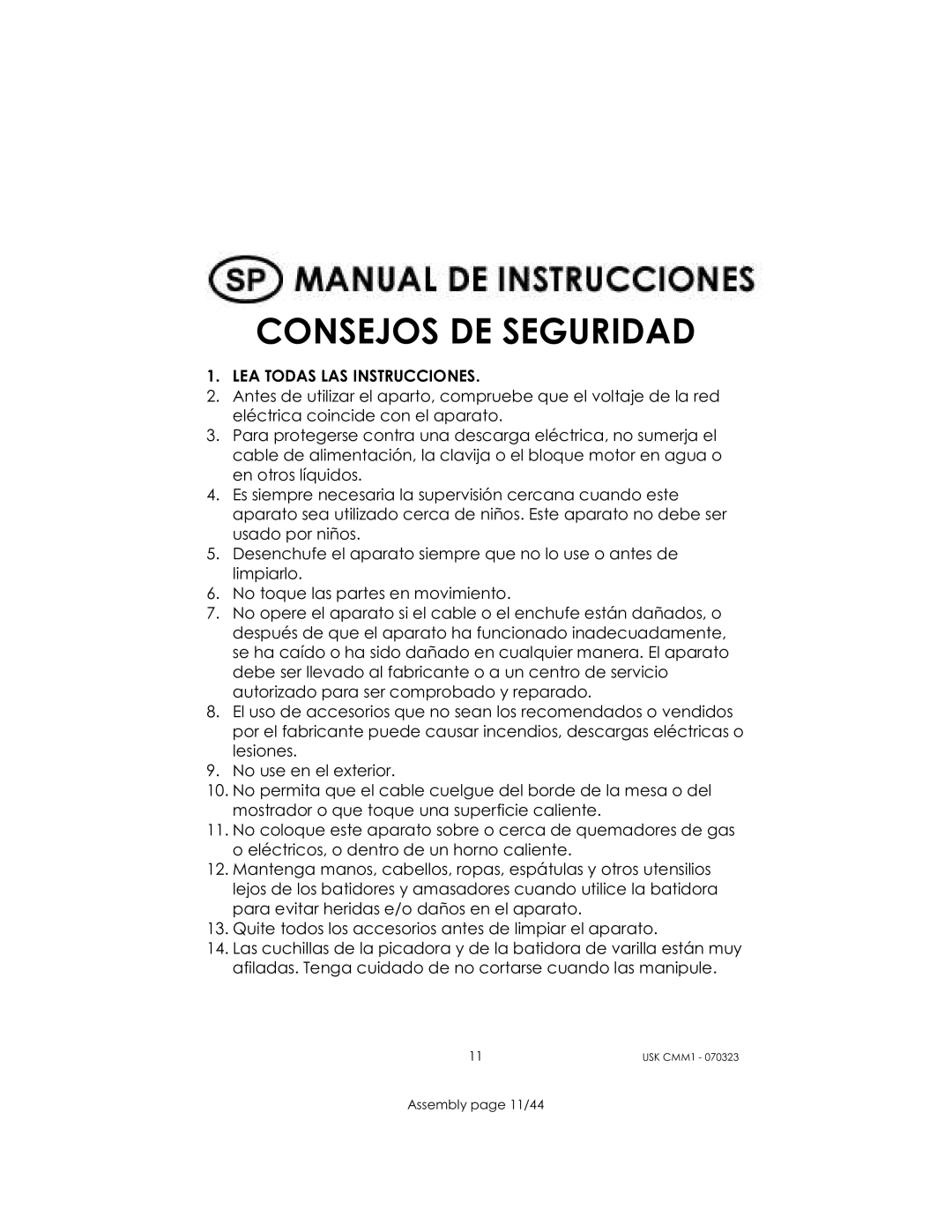 SP MANUAL DE INSTRUCCIONES

CONSEJOS DE SEGURIDAD

1. LEA TODAS LAS INSTRUCCIONES.
2. Antes de utilizar el aparto, compruebe que el voltaje de la red eléctrica coincide con el aparato.
3. Para protegerse contra una descarga eléctrica, no sumerja el cable de alimentación, la clavija o el bloque motor en agua o en otros líquidos.
4. Es siempre necesaria la supervisión cercana cuando este aparato sea utilizado cerca de niños. Este aparato no debe ser usado por niños.
5. Desenchufe el aparato siempre que no lo use o antes de limpiarlo.
6. No toque las partes en movimiento.
7. No opere el aparato si el cable o el enchufe están dañados, o después de que el aparato ha funcionado inadecuadamente, se ha caído o ha sido dañado en cualquier manera. El aparato debe ser llevado al fabricante o a un centro de servicio autorizado para ser comprobado y reparado.
8. El uso de accesorios que no sean los recomendados o vendidos por el fabricante puede causar incendios, descargas eléctricas o lesiones.
9. No use en el exterior.
10. No permita que el cable cuelgue del borde de la mesa o del mostrador o que toque una superficie caliente.
11. No coloque este aparato sobre o cerca de quemadores de gas o eléctricos, o dentro de un horno caliente.
12. Mantenga manos, cabellos, ropas, espátulas y otros utensilios lejos de los batidores y amasadores cuando utilice la batidora para evitar heridas e/o daños en el aparato.
13. Quite todos los accesorios antes de limpiar el aparato.
14. Las cuchillas de la picadora y de la batidora de varilla están muy afiladas. Tenga cuidado de no cortarse cuando las manipule.

11

USK CMM1 - 070323

Assembly page 11/44